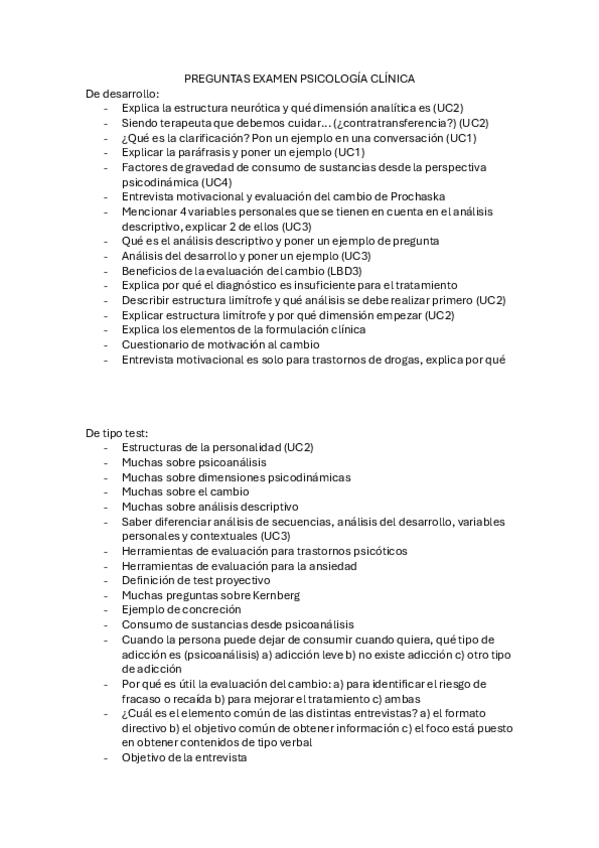 PREGUNTAS EXAMEN PSICOLOGÍA CLÍNICA

De desarrollo:
- Explica la estructura neurótica y qué dimensión analítica es (UC2)
- Siendo terapeuta que debemos cuidar… (¿contratransferencia?) (UC2)
- ¿Qué es la clarificación? Pon un ejemplo en una conversación (UC1)
- Explicar la paráfrasis y poner un ejemplo (UC1)
- Factores de gravedad de consumo de sustancias desde la perspectiva psicodinámica (UC4)
- Entrevista motivacional y evaluación del cambio de Prochaska
- Mencionar 4 variables personales que se tienen en cuenta en el análisis descriptivo, explicar 2 de ellos (UC3)
- Qué es el análisis descriptivo y poner un ejemplo de pregunta
- Análisis del desarrollo y poner un ejemplo (UC3)
- Beneficios de la evaluación del cambio (LBD3)
- Explica por qué el diagnóstico es insuficiente para el tratamiento
- Describir estructura limítrofe y qué análisis se debe realizar primero (UC2)
- Explicar estructura limítrofe y por qué dimensión empezar (UC2)
- Explica los elementos de la formulación clínica
- Cuestionario de motivación al cambio
- Entrevista motivacional es solo para trastornos de drogas, explica por qué

De tipo test:
- Estructuras de la personalidad (UC2)
- Muchas sobre psicoanálisis
- Muchas sobre dimensiones psicodinámicas
- Muchas sobre el cambio
- Muchas sobre análisis descriptivo
- Saber diferenciar análisis de secuencias, análisis del desarrollo, variables personales y contextuales (UC3)
- Herramientas de evaluación para trastornos psicóticos
- Herramientas de evaluación para la ansiedad
- Definición de test proyectivo
- Muchas preguntas sobre Kernberg
- Ejemplo de concreción
- Consumo de sustancias desde psicoanálisis
- Cuando la persona puede dejar de consumir cuando quiera, qué tipo de adicción es (psicoanálisis) a) adicción leve b) no existe adicción c) otro tipo de adicción
- Por qué es útil la evaluación del cambio: a) para identificar el riesgo de fracaso o recaída b) para mejorar el tratamiento c) ambas
- ¿Cuál es el elemento común de las distintas entrevistas? a) el formato directivo b) el objetivo común de obtener información c) el foco está puesto en obtener contenidos de tipo verbal
- Objetivo de la entrevista